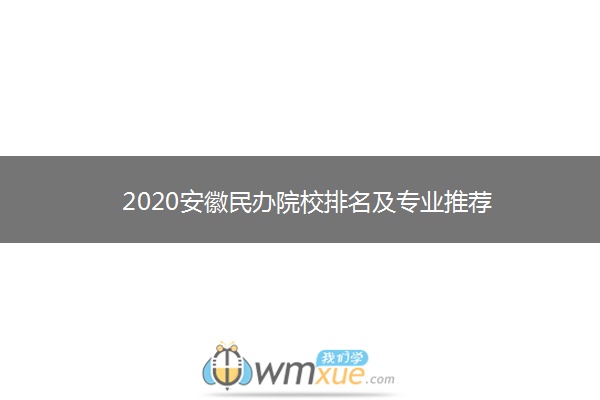 2020安徽民办院校排名及专业推荐

我们学
wmxue.com